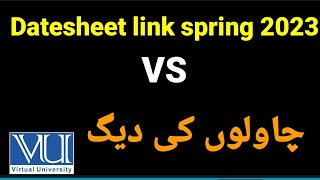 Datesheet link spring 2023

VS

چاولوں کی دیگ

VU

Virtual University